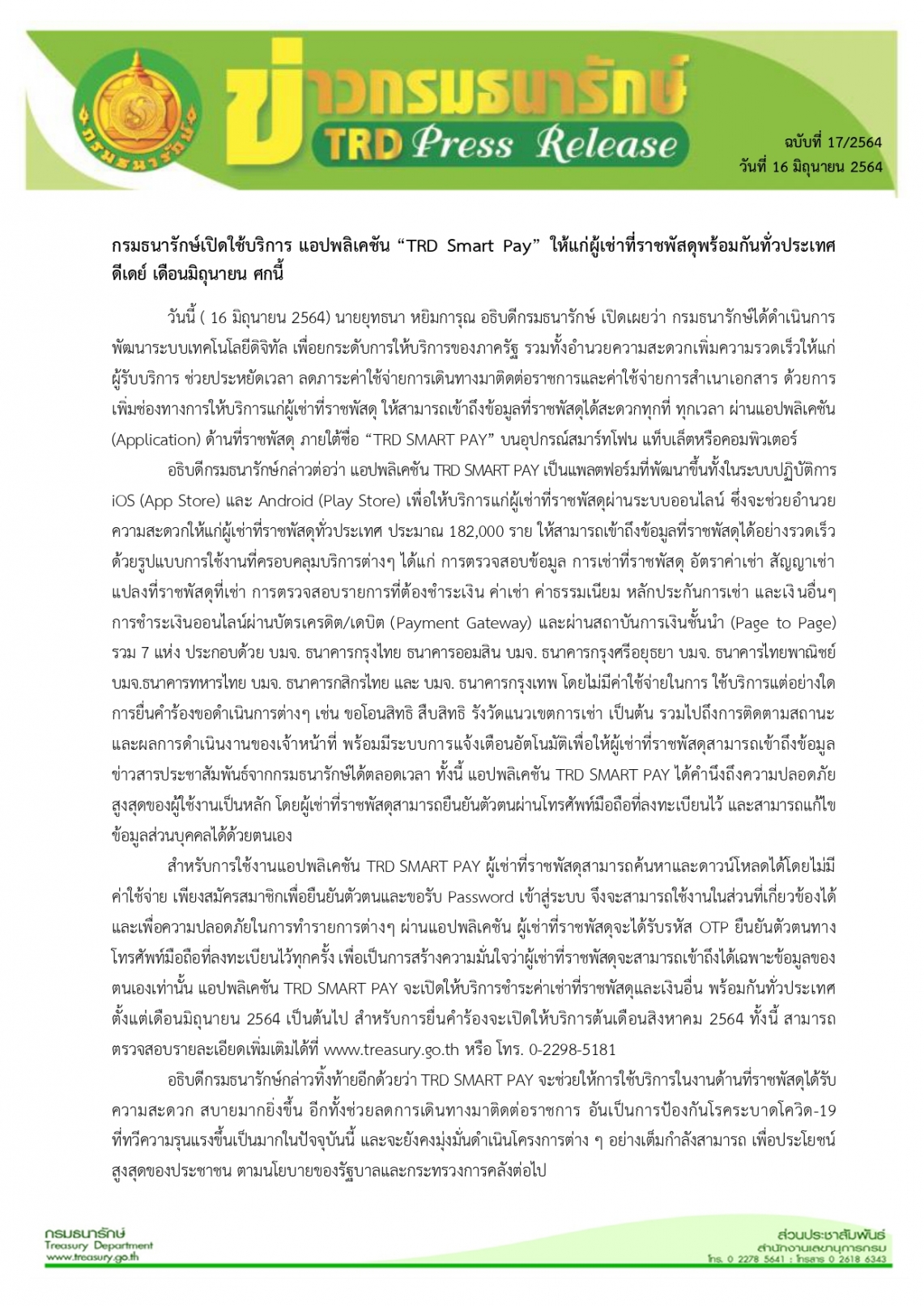 กรมธนารักษ์

ข่าวกรมธนารักษ์
TRD Press Release

ฉบับที่ 17/2564
วันที่ 16 มิถุนายน 2564

กรมธนารักษ์เปิดใช้บริการ แอปพลิเคชัน “TRD Smart Pay” ให้แก่ผู้เช่าที่ราชพัสดุพร้อมกันทั่วประเทศ ดีเดย์ เดือนมิถุนายน ศกนี้

วันนี้ ( 16 มิถุนายน 2564) นายยุทธนา หยิมการุณ อธิบดีกรมธนารักษ์ เปิดเผยว่า กรมธนารักษ์ได้ดำเนินการพัฒนาระบบเทคโนโลยีดิจิทัล เพื่อยกระดับการให้บริการของภาครัฐ รวมทั้งอำนวยความสะดวกเพิ่มความรวดเร็วให้แก่ผู้รับบริการ ช่วยประหยัดเวลา ลดภาระค่าใช้จ่ายการเดินทางมาติดต่อราชการและค่าใช้จ่ายการสำเนาเอกสาร ด้วยการเพิ่มช่องทางการให้บริการแก่ผู้เช่าที่ราชพัสดุ ให้สามารถเข้าถึงข้อมูลที่ราชพัสดุได้สะดวกทุกที่ ทุกเวลา ผ่านแอปพลิเคชัน (Application) ด้านที่ราชพัสดุ ภายใต้ชื่อ “TRD SMART PAY” บนอุปกรณ์สมาร์ทโฟน แท็บเล็ตหรือคอมพิวเตอร์

อธิบดีกรมธนารักษ์กล่าวต่อว่า แอปพลิเคชัน TRD SMART PAY เป็นแพลตฟอร์มที่พัฒนาขึ้นทั้งในระบบปฏิบัติการ iOS (App Store) และ Android (Play Store) เพื่อให้บริการแก่ผู้เช่าที่ราชพัสดุผ่านระบบออนไลน์ ซึ่งจะช่วยอำนวยความสะดวกให้แก่ผู้เช่าที่ราชพัสดุทั่วประเทศ ประมาณ 182,000 ราย ให้สามารถเข้าถึงข้อมูลที่ราชพัสดุได้อย่างรวดเร็ว ด้วยรูปแบบการใช้งานที่ครอบคลุมบริการต่างๆ ได้แก่ การตรวจสอบข้อมูล การเช่าที่ราชพัสดุ อัตราค่าเช่า สัญญาเช่า แปลงที่ราชพัสดุที่เช่า การตรวจสอบรายการที่ต้องชำระเงิน ค่าเช่า ค่าธรรมเนียม หลักประกันการเช่า และเงินอื่นๆ การชำระเงินออนไลน์ผ่านบัตรเครดิต/เดบิต (Payment Gateway) และผ่านสถาบันการเงินชั้นนำ (Page to Page) รวม 7 แห่ง ประกอบด้วย บมจ. ธนาคารกรุงไทย ธนาคารออมสิน บมจ. ธนาคารกรุงศรีอยุธยา บมจ. ธนาคารไทยพาณิชย์ บมจ.ธนาคารทหารไทย บมจ. ธนาคารกสิกรไทย และ บมจ. ธนาคารกรุงเทพ โดยไม่มีค่าใช้จ่ายในการ ใช้บริการแต่อย่างใด การยื่นคำร้องขอดำเนินการต่างๆ เช่น ขอโอนสิทธิ สืบสิทธิ รังวัดแนวเขตการเช่า เป็นต้น รวมไปถึงการติดตามสถานะและผลการดำเนินงานของเจ้าหน้าที่ พร้อมมีระบบการแจ้งเตือนอัตโนมัติเพื่อให้ผู้เช่าที่ราชพัสดุสามารถเข้าถึงข้อมูลข่าวสารประชาสัมพันธ์จากกรมธนารักษ์ได้ตลอดเวลา ทั้งนี้ แอปพลิเคชัน TRD SMART PAY ได้คำนึงถึงความปลอดภัยสูงสุดของผู้ใช้งานเป็นหลัก โดยผู้เช่าที่ราชพัสดุสามารถยืนยันตัวตนผ่านโทรศัพท์มือถือที่ลงทะเบียนไว้ และสามารถแก้ไขข้อมูลส่วนบุคคลได้ด้วยตนเอง

สำหรับการใช้งานแอปพลิเคชัน TRD SMART PAY ผู้เช่าที่ราชพัสดุสามารถค้นหาและดาวน์โหลดได้โดยไม่มีค่าใช้จ่าย เพียงสมัครสมาชิกเพื่อยืนยันตัวตนและขอรับ Password เข้าสู่ระบบ จึงจะสามารถใช้งานในส่วนที่เกี่ยวข้องได้ และเพื่อความปลอดภัยในการทำรายการต่างๆ ผ่านแอปพลิเคชัน ผู้เช่าที่ราชพัสดุจะได้รับรหัส OTP ยืนยันตัวตนทางโทรศัพท์มือถือที่ลงทะเบียนไว้ทุกครั้ง เพื่อเป็นการสร้างความมั่นใจว่าผู้เช่าที่ราชพัสดุจะสามารถเข้าถึงได้เฉพาะข้อมูลของตนเองเท่านั้น แอปพลิเคชัน TRD SMART PAY จะเปิดให้บริการชำระค่าเช่าที่ราชพัสดุและเงินอื่น พร้อมกันทั่วประเทศ ตั้งแต่เดือนมิถุนายน 2564 เป็นต้นไป สำหรับการยื่นคำร้องจะเปิดให้บริการต้นเดือนสิงหาคม 2564 ทั้งนี้ สามารถตรวจสอบรายละเอียดเพิ่มเติมได้ที่ www.treasury.go.th หรือ โทร. 0-2298-5181

อธิบดีกรมธนารักษ์กล่าวทิ้งท้ายอีกด้วยว่า TRD SMART PAY จะช่วยให้การใช้บริการในงานด้านที่ราชพัสดุได้รับความสะดวก สบายมากยิ่งขึ้น อีกทั้งช่วยลดการเดินทางมาติดต่อราชการ อันเป็นการป้องกันโรคระบาดโควิด-19 ที่ทวีความรุนแรงขึ้นเป็นมากในปัจจุบันนี้ และจะยังคงมุ่งมั่นดำเนินโครงการต่าง ๆ อย่างเต็มกำลังสามารถ เพื่อประโยชน์สูงสุดของประชาชน ตามนโยบายของรัฐบาลและกระทรวงการคลังต่อไป

กรมธนารักษ์
Treasury Department
www.treasury.go.th

ส่วนประชาสัมพันธ์
สำนักงานเลขานุการกรม
โทร. 0 2278 5641 : โทรสาร 0 2618 6343